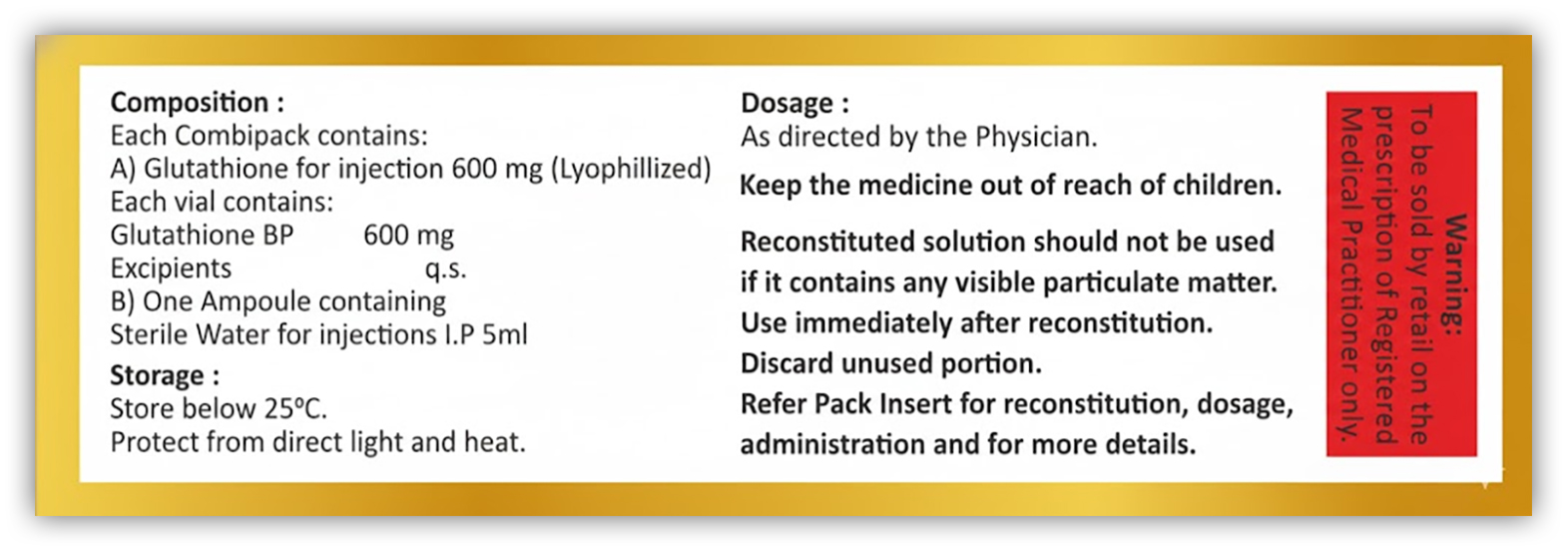 Composition :
Each Combipack contains:
A) Glutathione for injection 600 mg (Lyophillized)
Each vial contains:
Glutathione BP 600 mg
Excipients q.s.
B) One Ampoule containing
Sterile Water for injections I.P 5ml

Storage :
Store below 25°C.
Protect from direct light and heat.

Dosage :
As directed by the Physician.

Keep the medicine out of reach of children.

Reconstituted solution should not be used if it contains any visible particulate matter.
Use immediately after reconstitution.
Discard unused portion.
Refer Pack Insert for reconstitution, dosage, administration and for more details.

Warning:
To be sold by retail on the prescription of Registered Medical Practitioner only.